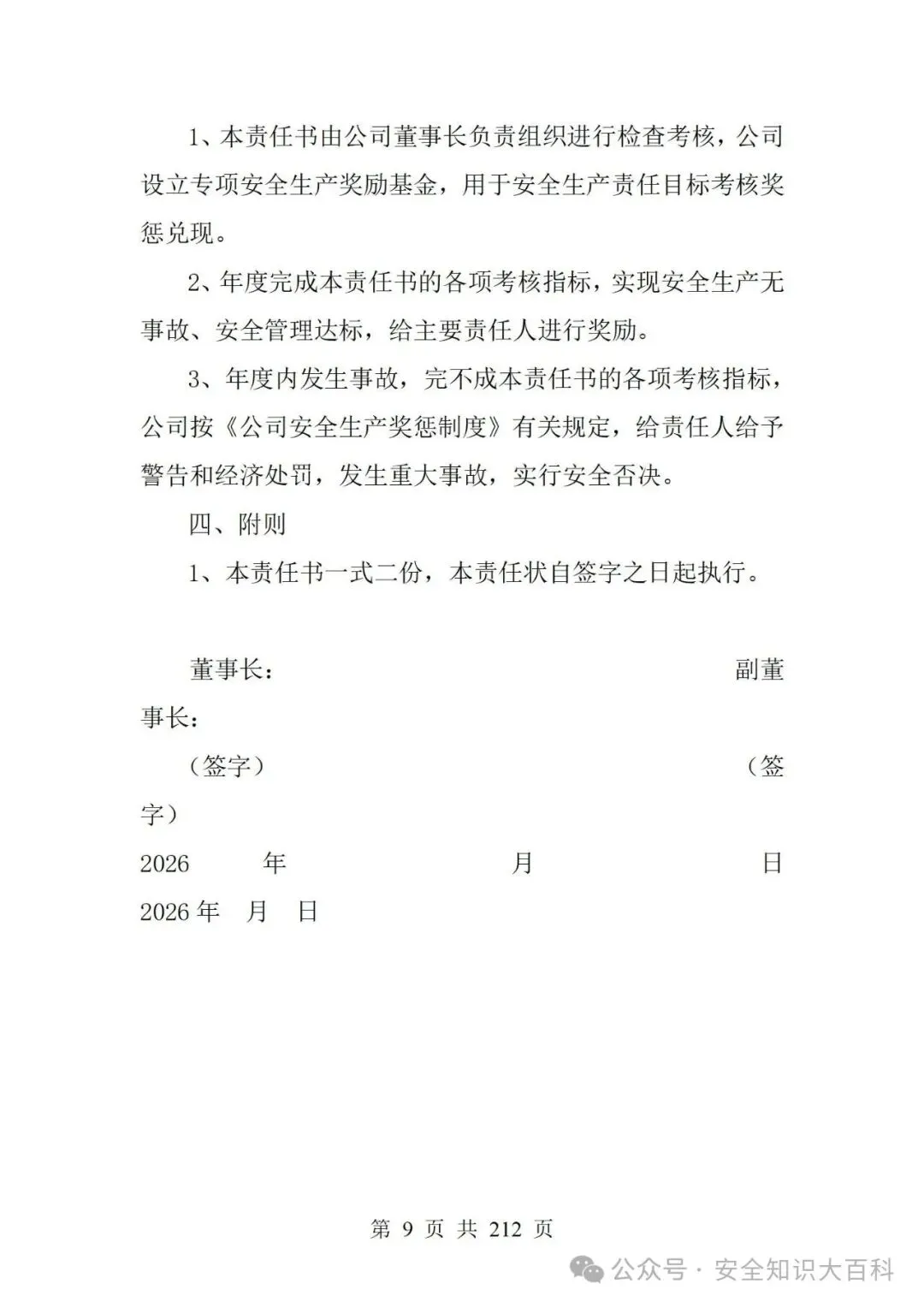 1、本责任书由公司董事长负责组织进行检查考核，公司设立专项安全生产奖励基金，用于安全生产责任目标考核奖惩兑现。

2、年度完成本责任书的各项考核指标，实现安全生产无事故、安全管理达标，给主要责任人进行奖励。

3、年度内发生事故，完不成本责任书的各项考核指标，公司按《公司安全生产奖惩制度》有关规定，给责任人给予警告和经济处罚，发生重大事故，实行安全否决。

四、附则

1、本责任书一式二份，本责任状自签字之日起执行。

董事长： 副董事长：

（签字） （签字）

2026 年 月 日

2026 年 月 日

第 9 页 共 212 页

公众号 · 安全知识大百科